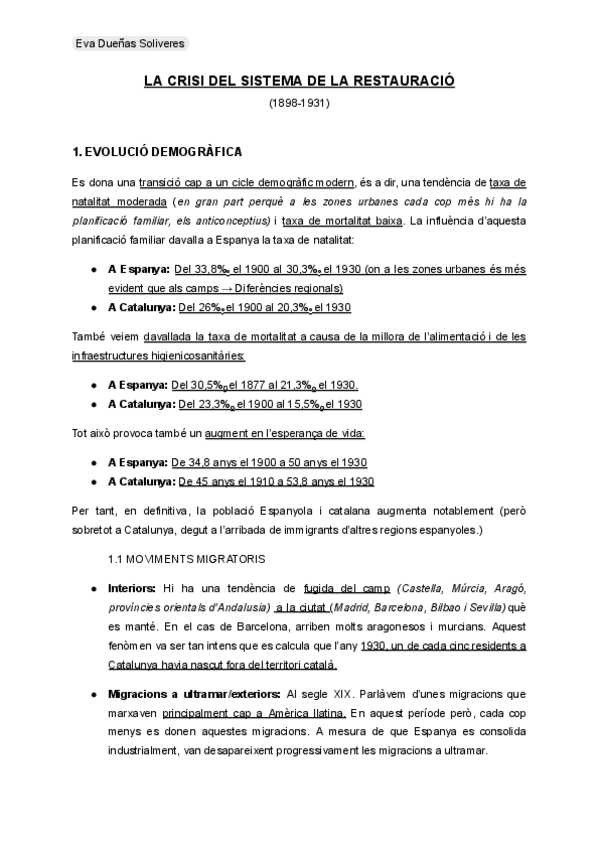 Eva Dueñas Soliveres

LA CRISI DEL SISTEMA DE LA RESTAURACIÓ

(1898-1931)

1. EVOLUCIÓ DEMOGRÀFICA

Es dona una transició cap a un cicle demogràfic modern, és a dir, una tendència de taxa de natalitat moderada (en gran part perquè a les zones urbanes cada cop més hi ha la planificació familiar, els anticonceptius) i taxa de mortalitat baixa. La influència d'aquesta planificació familiar davalla a Espanya la taxa de natalitat:

- A Espanya: Del 33,8‰ el 1900 al 30,3‰ el 1930 (on a les zones urbanes és més evident que als camps → Diferències regionals)
- A Catalunya: Del 26‰ el 1900 al 20,3‰ el 1930

També veiem davallada la taxa de mortalitat a causa de la millora de l'alimentació i de les infraestructures higienicosanitàries:

- A Espanya: Del 30,5‰ el 1877 al 21,3‰ el 1930.
- A Catalunya: Del 23,3‰ el 1900 al 15,5‰ el 1930

Tot això provoca també un augment en l'esperança de vida:

- A Espanya: De 34,8 anys el 1900 a 50 anys el 1930
- A Catalunya: De 45 anys el 1910 a 53,8 anys el 1930

Per tant, en definitiva, la població Espanyola i catalana augmenta notablement (però sobretot a Catalunya, degut a l'arribada de immigrants d'altres regions espanyoles.)

1.1 MOVIMENTS MIGRATORIS

- Interiors: Hi ha una tendència de fugida del camp (Castella, Múrcia, Aragó, províncies orientals d'Andalusia) a la ciutat (Madrid, Barcelona, Bilbao i Sevilla) què es manté. En el cas de Barcelona, arriben molts aragonesos i murcians. Aquest fenòmen va ser tan intens que es calcula que l'any 1930, un de cada cinc residents a Catalunya havia nascut fora del territori català.

- Migracions a ultramar/exteriors: Al segle XIX. Parlàvem d'unes migracions que marxaven principalment cap a Amèrica llatina. En aquest període però, cada cop menys es donen aquestes migracions. A mesura de que Espanya es consolida industrialment, van desapareixent progressivament les migracions a ultramar.